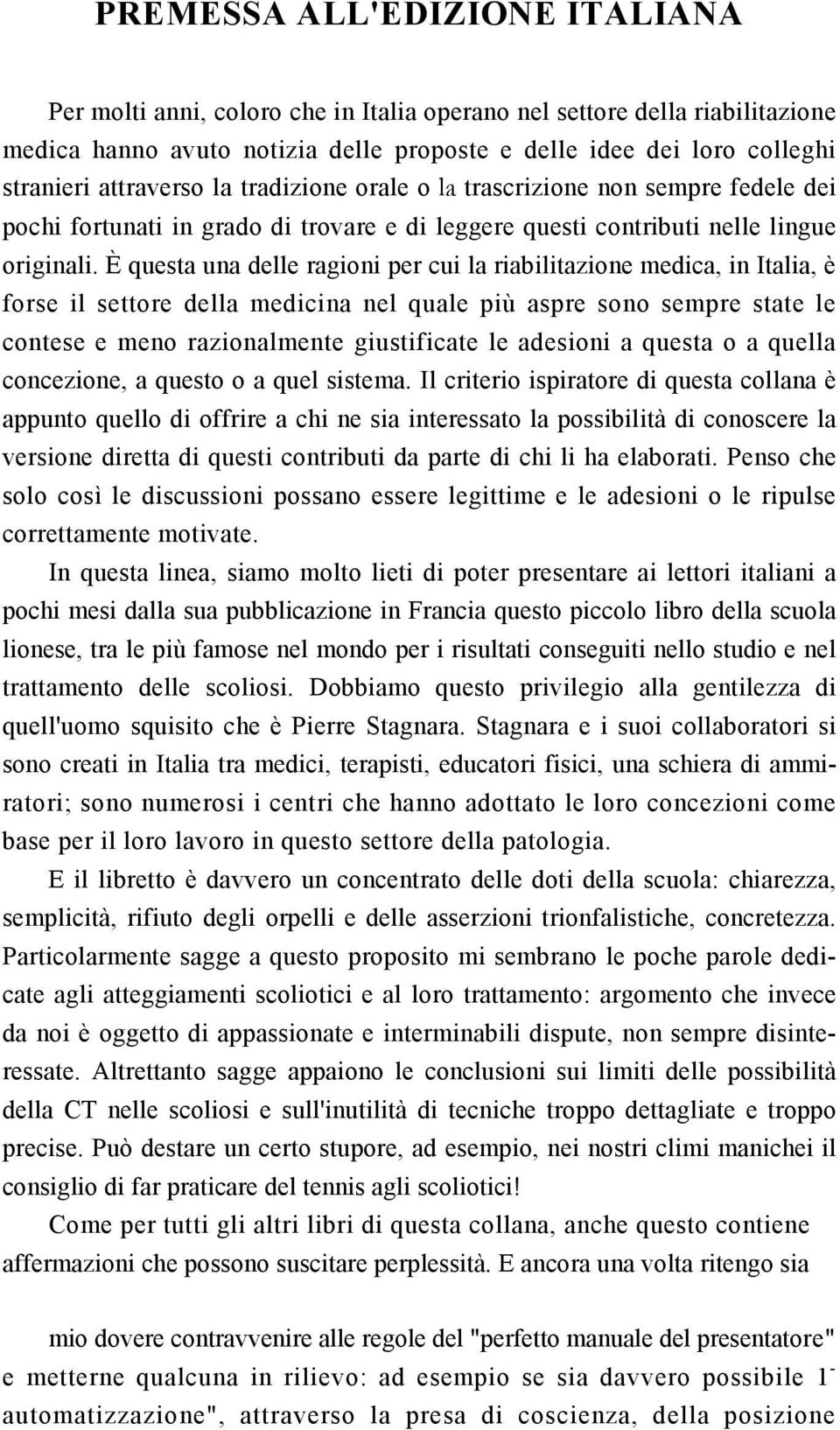 PREMESSA ALL'EDIZIONE ITALIANA

Per molti anni, coloro che in Italia operano nel settore della riabilitazione medica hanno avuto notizia delle proposte e delle idee dei loro colleghi stranieri attraverso la tradizione orale o la trascrizione non sempre fedele dei pochi fortunati in grado di trovare e di leggere questi contributi nelle lingue originali. È questa una delle ragioni per cui la riabilitazione medica, in Italia, è forse il settore della medicina nel quale più aspre sono sempre state le contese e meno razionalmente giustificate le adesioni a questa o a quella concezione, a questo o a quel sistema. Il criterio ispiratore di questa collana è appunto quello di offrire a chi ne sia interessato la possibilità di conoscere la versione diretta di questi contributi da parte di chi li ha elaborati. Penso che solo così le discussioni possano essere legittime e le adesioni o le ripulse correttamente motivate.

In questa linea, siamo molto lieti di poter presentare ai lettori italiani a pochi mesi dalla sua pubblicazione in Francia questo piccolo libro della scuola lionese, tra le più famose nel mondo per i risultati conseguiti nello studio e nel trattamento delle scoliosi. Dobbiamo questo privilegio alla gentilezza di quell'uomo squisito che è Pierre Stagnara. Stagnara e i suoi collaboratori si sono creati in Italia tra medici, terapisti, educatori fisici, una schiera di ammiratori; sono numerosi i centri che hanno adottato le loro concezioni come base per il loro lavoro in questo settore della patologia.

E il libretto è davvero un concentrato delle doti della scuola: chiarezza, semplicità, rifiuto degli orpelli e delle asserzioni trionfalistiche, concretezza. Particolarmente sagge a questo proposito mi sembrano le poche parole dedicate agli atteggiamenti scoliotici e al loro trattamento: argomento che invece da noi è oggetto di appassionate e interminabili dispute, non sempre disinteressate. Altrettanto sagge appaiono le conclusioni sui limiti delle possibilità della CT nelle scoliosi e sull'inutilità di tecniche troppo dettagliate e troppo precise. Può destare un certo stupore, ad esempio, nei nostri climi manichei il consiglio di far praticare del tennis agli scoliotici!

Come per tutti gli altri libri di questa collana, anche questo contiene affermazioni che possono suscitare perplessità. E ancora una volta ritengo sia

mio dovere contravvenire alle regole del "perfetto manuale del presentatore" e metterne qualcuna in rilievo: ad esempio se sia davvero possibile 1- automatizzazione", attraverso la presa di coscienza, della posizione